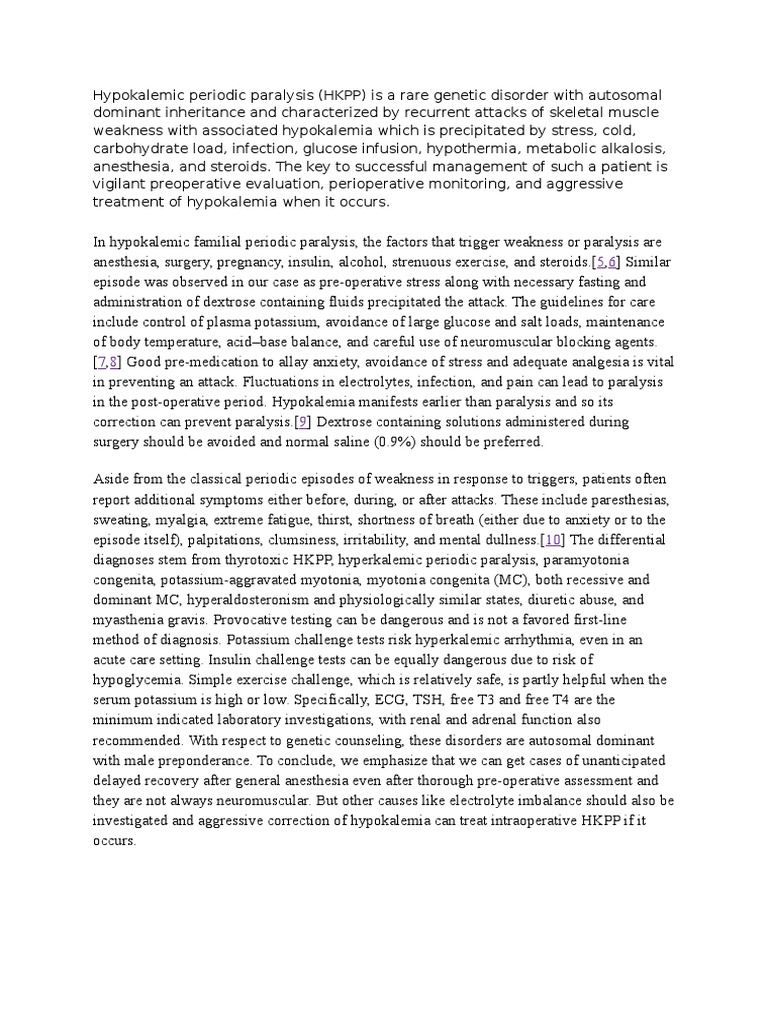 Hypokalemic periodic paralysis (HKPP) is a rare genetic disorder with autosomal dominant inheritance and characterized by recurrent attacks of skeletal muscle weakness with associated hypokalemia which is precipitated by stress, cold, carbohydrate load, infection, glucose infusion, hypothermia, metabolic alkalosis, anesthesia, and steroids. The key to successful management of such a patient is vigilant preoperative evaluation, perioperative monitoring, and aggressive treatment of hypokalemia when it occurs.

In hypokalemic familial periodic paralysis, the factors that trigger weakness or paralysis are anesthesia, surgery, pregnancy, insulin, alcohol, strenuous exercise, and steroids.[5,6] Similar episode was observed in our case as pre-operative stress along with necessary fasting and administration of dextrose containing fluids precipitated the attack. The guidelines for care include control of plasma potassium, avoidance of large glucose and salt loads, maintenance of body temperature, acid–base balance, and careful use of neuromuscular blocking agents.[7,8] Good pre-medication to allay anxiety, avoidance of stress and adequate analgesia is vital in preventing an attack. Fluctuations in electrolytes, infection, and pain can lead to paralysis in the post-operative period. Hypokalemia manifests earlier than paralysis and so its correction can prevent paralysis.[9] Dextrose containing solutions administered during surgery should be avoided and normal saline (0.9%) should be preferred.

Aside from the classical periodic episodes of weakness in response to triggers, patients often report additional symptoms either before, during, or after attacks. These include paresthesias, sweating, myalgia, extreme fatigue, thirst, shortness of breath (either due to anxiety or to the episode itself), palpitations, clumsiness, irritability, and mental dullness.[10] The differential diagnoses stem from thyrotoxic HKPP, hyperkalemic periodic paralysis, paramyotonia congenita, potassium-aggravated myotonia, myotonia congenita (MC), both recessive and dominant MC, hyperaldosteronism and physiologically similar states, diuretic abuse, and myasthenia gravis. Provocative testing can be dangerous and is not a favored first-line method of diagnosis. Potassium challenge tests risk hyperkalemic arrhythmia, even in an acute care setting. Insulin challenge tests can be equally dangerous due to risk of hypoglycemia. Simple exercise challenge, which is relatively safe, is partly helpful when the serum potassium is high or low. Specifically, ECG, TSH, free T3 and free T4 are the minimum indicated laboratory investigations, with renal and adrenal function also recommended. With respect to genetic counseling, these disorders are autosomal dominant with male preponderance. To conclude, we emphasize that we can get cases of unanticipated delayed recovery after general anesthesia even after thorough pre-operative assessment and they are not always neuromuscular. But other causes like electrolyte imbalance should also be investigated and aggressive correction of hypokalemia can treat intraoperative HKPP if it occurs.